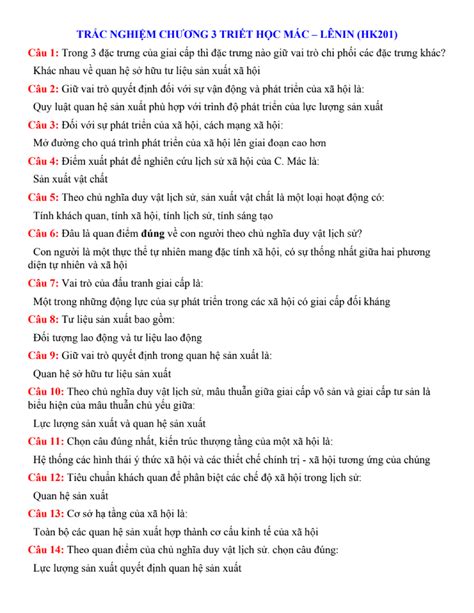 TRẮC NGHIỆM CHƯƠNG 3 TRIẾT HỌC MÁC – LÊNIN (HK201)

Câu 1: Trong 3 đặc trưng của giai cấp thì đặc trưng nào giữ vai trò chi phối các đặc trưng khác?

Khác nhau về quan hệ sở hữu tư liệu sản xuất xã hội

Câu 2: Giữ vai trò quyết định đối với sự vận động và phát triển của xã hội là:

Quy luật quan hệ sản xuất phù hợp với trình độ phát triển của lực lượng sản xuất

Câu 3: Đối với sự phát triển của xã hội, cách mạng xã hội:

Mở đường cho quá trình phát triển của xã hội lên giai đoạn cao hơn

Câu 4: Điểm xuất phát để nghiên cứu lịch sử xã hội của C. Mác là:

Sản xuất vật chất

Câu 5: Theo chủ nghĩa duy vật lịch sử, sản xuất vật chất là một loại hoạt động có:

Tính khách quan, tính xã hội, tính lịch sử, tính sáng tạo

Câu 6: Đâu là quan điểm đúng về con người theo chủ nghĩa duy vật lịch sử?

Con người là một thực thể tự nhiên mang đặc tính xã hội, có sự thống nhất giữa hai phương diện tự nhiên và xã hội

Câu 7: Vai trò của đấu tranh giai cấp là:

Một trong những động lực của sự phát triển trong các xã hội có giai cấp đối kháng

Câu 8: Tư liệu sản xuất bao gồm:

Đối tượng lao động và tư liệu lao động

Câu 9: Giữ vai trò quyết định trong quan hệ sản xuất là:

Quan hệ sở hữu tư liệu sản xuất

Câu 10: Theo chủ nghĩa duy vật lịch sử, mâu thuẫn giữa giai cấp vô sản và giai cấp tư sản là biểu hiện của mâu thuẫn chủ yếu giữa:

Lực lượng sản xuất và quan hệ sản xuất

Câu 11: Chọn câu đúng nhất, kiến trúc thượng tầng của một xã hội là:

Hệ thống các hình thái ý thức xã hội và các thiết chế chính trị - xã hội tương ứng của chúng

Câu 12: Tiêu chuẩn khách quan để phân biệt các chế độ xã hội trong lịch sử:

Quan hệ sản xuất

Câu 13: Cơ sở hạ tầng của xã hội là:

Toàn bộ các quan hệ sản xuất hợp thành cơ cấu kinh tế của xã hội

Câu 14: Theo quan điểm của chủ nghĩa duy vật lịch sử. chọn câu đúng:

Lực lượng sản xuất quyết định quan hệ sản xuất